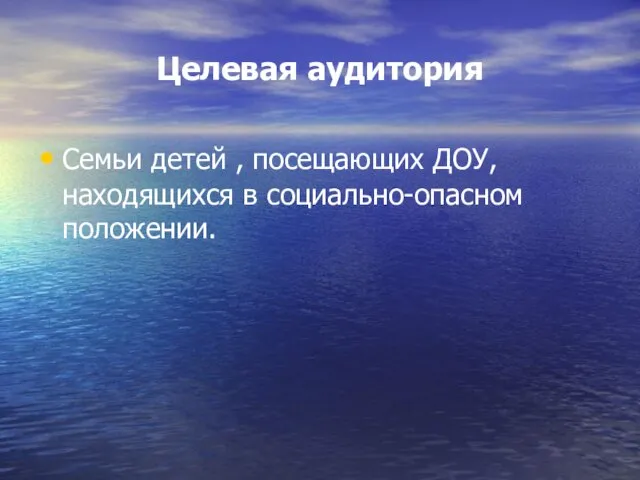 Целевая аудитория

• Семьи детей , посещающих ДОУ, находящихся в социально-опасном положении.